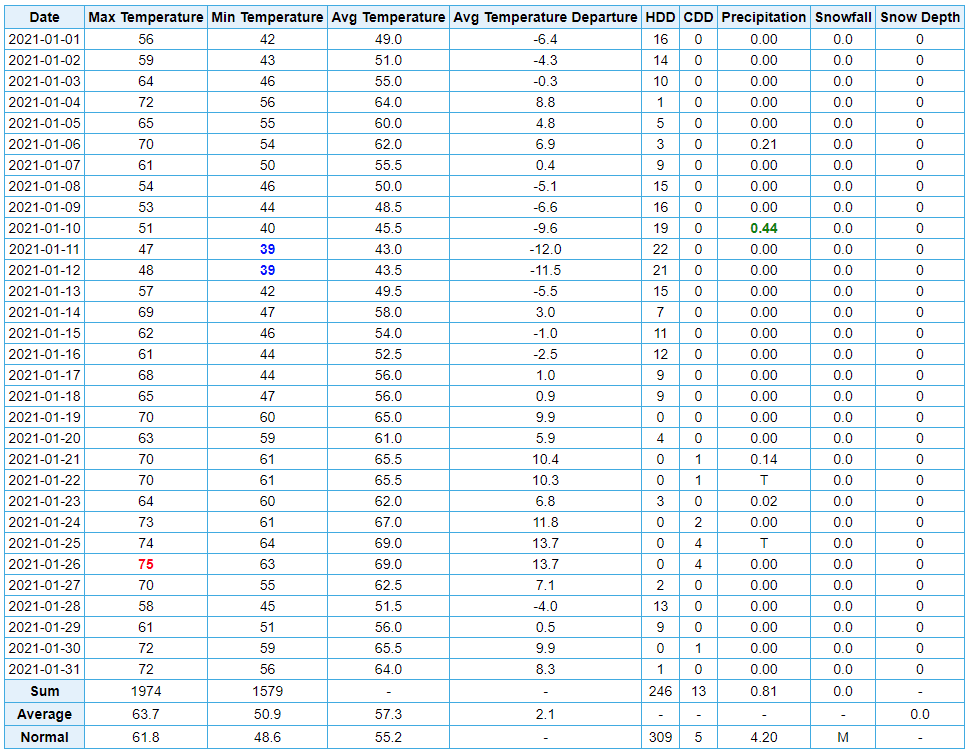 | Date | Max Temperature | Min Temperature | Avg Temperature | Avg Temperature Departure | HDD | CDD | Precipitation | Snowfall | Snow Depth |
|---|---|---|---|---|---|---|---|---|---|
| 2021-01-01 | 56 | 42 | 49.0 | -6.4 | 16 | 0 | 0.00 | 0.0 | 0 |
| 2021-01-02 | 59 | 43 | 51.0 | -4.3 | 14 | 0 | 0.00 | 0.0 | 0 |
| 2021-01-03 | 64 | 46 | 55.0 | -0.3 | 10 | 0 | 0.00 | 0.0 | 0 |
| 2021-01-04 | 72 | 56 | 64.0 | 8.8 | 1 | 0 | 0.00 | 0.0 | 0 |
| 2021-01-05 | 65 | 55 | 60.0 | 4.8 | 5 | 0 | 0.00 | 0.0 | 0 |
| 2021-01-06 | 70 | 54 | 62.0 | 6.9 | 3 | 0 | 0.21 | 0.0 | 0 |
| 2021-01-07 | 61 | 50 | 55.5 | 0.4 | 9 | 0 | 0.00 | 0.0 | 0 |
| 2021-01-08 | 54 | 46 | 50.0 | -5.1 | 15 | 0 | 0.00 | 0.0 | 0 |
| 2021-01-09 | 53 | 44 | 48.5 | -6.6 | 16 | 0 | 0.00 | 0.0 | 0 |
| 2021-01-10 | 51 | 40 | 45.5 | -9.6 | 19 | 0 | 0.44 | 0.0 | 0 |
| 2021-01-11 | 47 | 39 | 43.0 | -12.0 | 22 | 0 | 0.00 | 0.0 | 0 |
| 2021-01-12 | 48 | 39 | 43.5 | -11.5 | 21 | 0 | 0.00 | 0.0 | 0 |
| 2021-01-13 | 57 | 42 | 49.5 | -5.5 | 15 | 0 | 0.00 | 0.0 | 0 |
| 2021-01-14 | 69 | 47 | 58.0 | 3.0 | 7 | 0 | 0.00 | 0.0 | 0 |
| 2021-01-15 | 62 | 46 | 54.0 | -1.0 | 11 | 0 | 0.00 | 0.0 | 0 |
| 2021-01-16 | 61 | 44 | 52.5 | -2.5 | 12 | 0 | 0.00 | 0.0 | 0 |
| 2021-01-17 | 68 | 44 | 56.0 | 1.0 | 9 | 0 | 0.00 | 0.0 | 0 |
| 2021-01-18 | 65 | 47 | 56.0 | 0.9 | 9 | 0 | 0.00 | 0.0 | 0 |
| 2021-01-19 | 70 | 60 | 65.0 | 9.9 | 0 | 0 | 0.00 | 0.0 | 0 |
| 2021-01-20 | 63 | 59 | 61.0 | 5.9 | 4 | 0 | 0.00 | 0.0 | 0 |
| 2021-01-21 | 70 | 61 | 65.5 | 10.4 | 0 | 1 | 0.14 | 0.0 | 0 |
| 2021-01-22 | 70 | 61 | 65.5 | 10.3 | 0 | 1 | T | 0.0 | 0 |
| 2021-01-23 | 64 | 60 | 62.0 | 6.8 | 3 | 0 | 0.02 | 0.0 | 0 |
| 2021-01-24 | 73 | 61 | 67.0 | 11.8 | 0 | 2 | 0.00 | 0.0 | 0 |
| 2021-01-25 | 74 | 64 | 69.0 | 13.7 | 0 | 4 | T | 0.0 | 0 |
| 2021-01-26 | 75 | 63 | 69.0 | 13.7 | 0 | 4 | 0.00 | 0.0 | 0 |
| 2021-01-27 | 70 | 55 | 62.5 | 7.1 | 2 | 0 | 0.00 | 0.0 | 0 |
| 2021-01-28 | 58 | 45 | 51.5 | -4.0 | 13 | 0 | 0.00 | 0.0 | 0 |
| 2021-01-29 | 61 | 51 | 56.0 | 0.5 | 9 | 0 | 0.00 | 0.0 | 0 |
| 2021-01-30 | 72 | 59 | 65.5 | 9.9 | 0 | 1 | 0.00 | 0.0 | 0 |
| 2021-01-31 | 72 | 56 | 64.0 | 8.3 | 1 | 0 | 0.00 | 0.0 | 0 |
| Sum | 1974 | 1579 | - | - | 246 | 13 | 0.81 | 0.0 | - |
| Average | 63.7 | 50.9 | 57.3 | 2.1 | - | - | - | - | 0.0 |
| Normal | 61.8 | 48.6 | 55.2 | - | 309 | 5 | 4.20 | M | - |